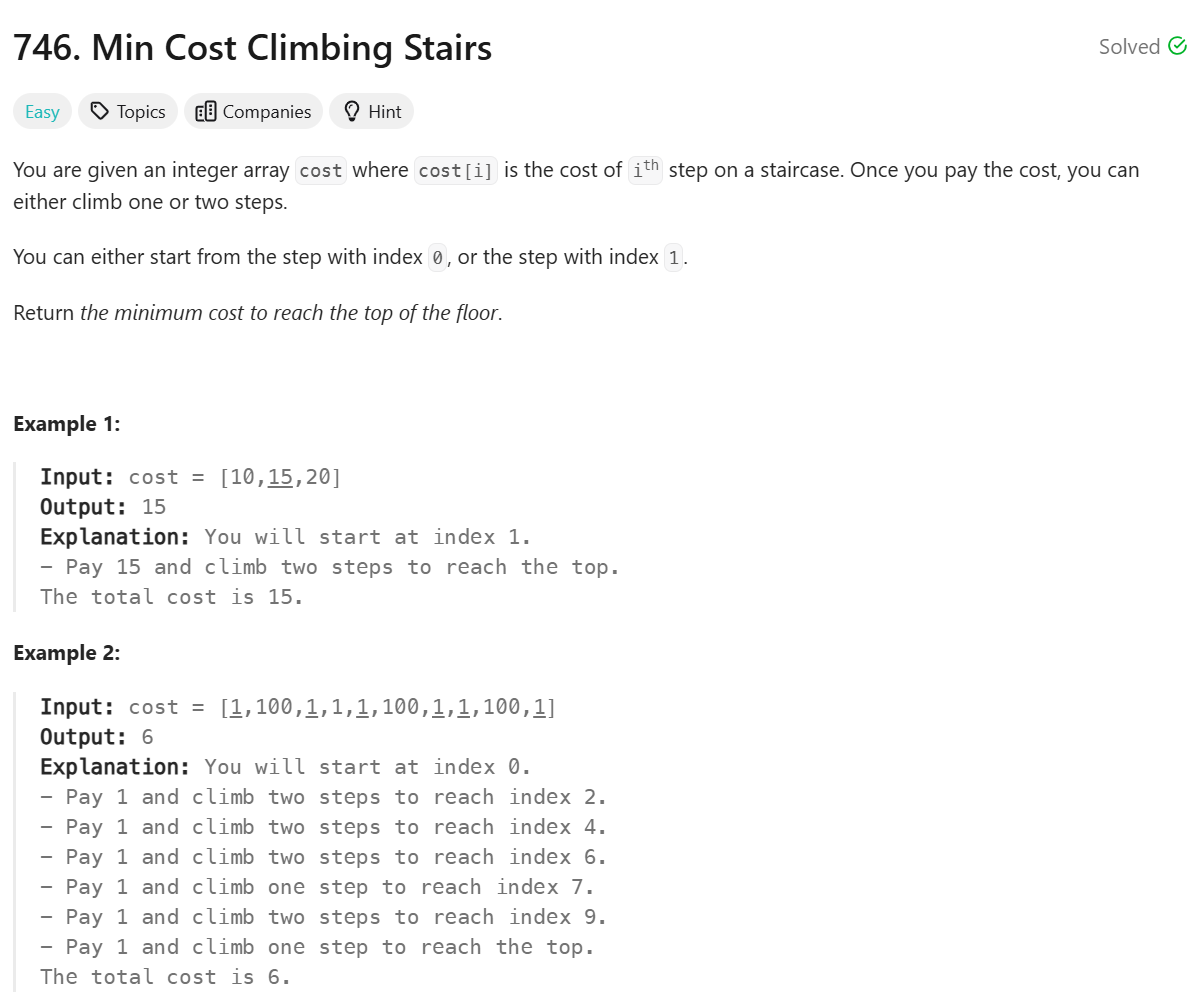 746. Min Cost Climbing Stairs

Solved

Easy Topics Companies Hint

You are given an integer array cost where cost[i] is the cost of $i^{th}$ step on a staircase. Once you pay the cost, you can either climb one or two steps.

You can either start from the step with index 0, or the step with index 1.

Return the minimum cost to reach the top of the floor.

Example 1:

Input: cost = [10,15,20]
Output: 15
Explanation: You will start at index 1.
- Pay 15 and climb two steps to reach the top.
The total cost is 15.

Example 2:

Input: cost = [1,100,1,1,1,100,1,1,100,1]
Output: 6
Explanation: You will start at index 0.
- Pay 1 and climb two steps to reach index 2.
- Pay 1 and climb two steps to reach index 4.
- Pay 1 and climb two steps to reach index 6.
- Pay 1 and climb one step to reach index 7.
- Pay 1 and climb two steps to reach index 9.
- Pay 1 and climb one step to reach the top.
The total cost is 6.